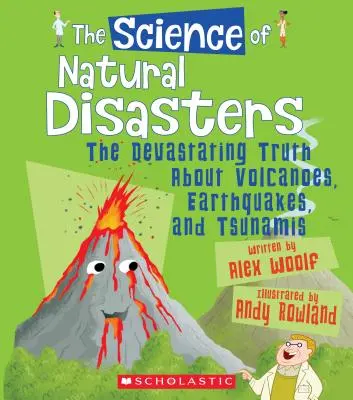 The Science of Natural Disasters

The Devastating Truth About Volcanoes, Earthquakes, and Tsunamis

Written by Alex Woolf

Illustrated by Andy Rowland

SCHOLASTIC